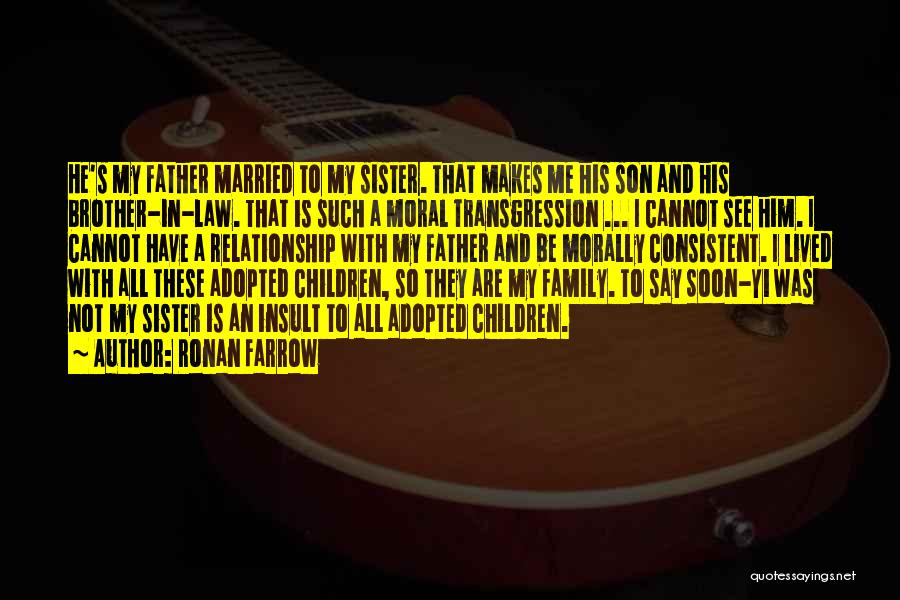 HE'S MY FATHER MARRIED TO MY SISTER. THAT MAKES ME HIS SON AND HIS BROTHER-IN-LAW. THAT IS SUCH A MORAL TRANSGRESSION ... I CANNOT SEE HIM. I CANNOT HAVE A RELATIONSHIP WITH MY FATHER AND BE MORALLY CONSISTENT. I LIVED WITH ALL THESE ADOPTED CHILDREN, SO THEY ARE MY FAMILY. TO SAY SOON-YI WAS NOT MY SISTER IS AN INSULT TO ALL ADOPTED CHILDREN.

~ AUTHOR: RONAN FARROW

quotessayings.net